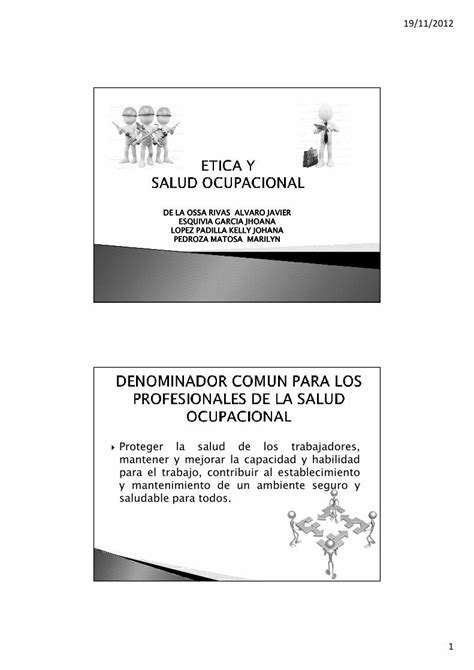 19/11/2012

ETICA Y
SALUD OCUPACIONAL

DE LA OSSA RIVAS ALVARO JAVIER
ESQUIVIA GARCIA JHOANA
LOPEZ PADILLA KELLY JOHANA
PEDROZA MATOSA MARILYN

DENOMINADOR COMUN PARA LOS PROFESIONALES DE LA SALUD OCUPACIONAL

Proteger la salud de los trabajadores, mantener y mejorar la capacidad y habilidad para el trabajo, contribuir al establecimiento y mantenimiento de un ambiente seguro y saludable para todos.

1